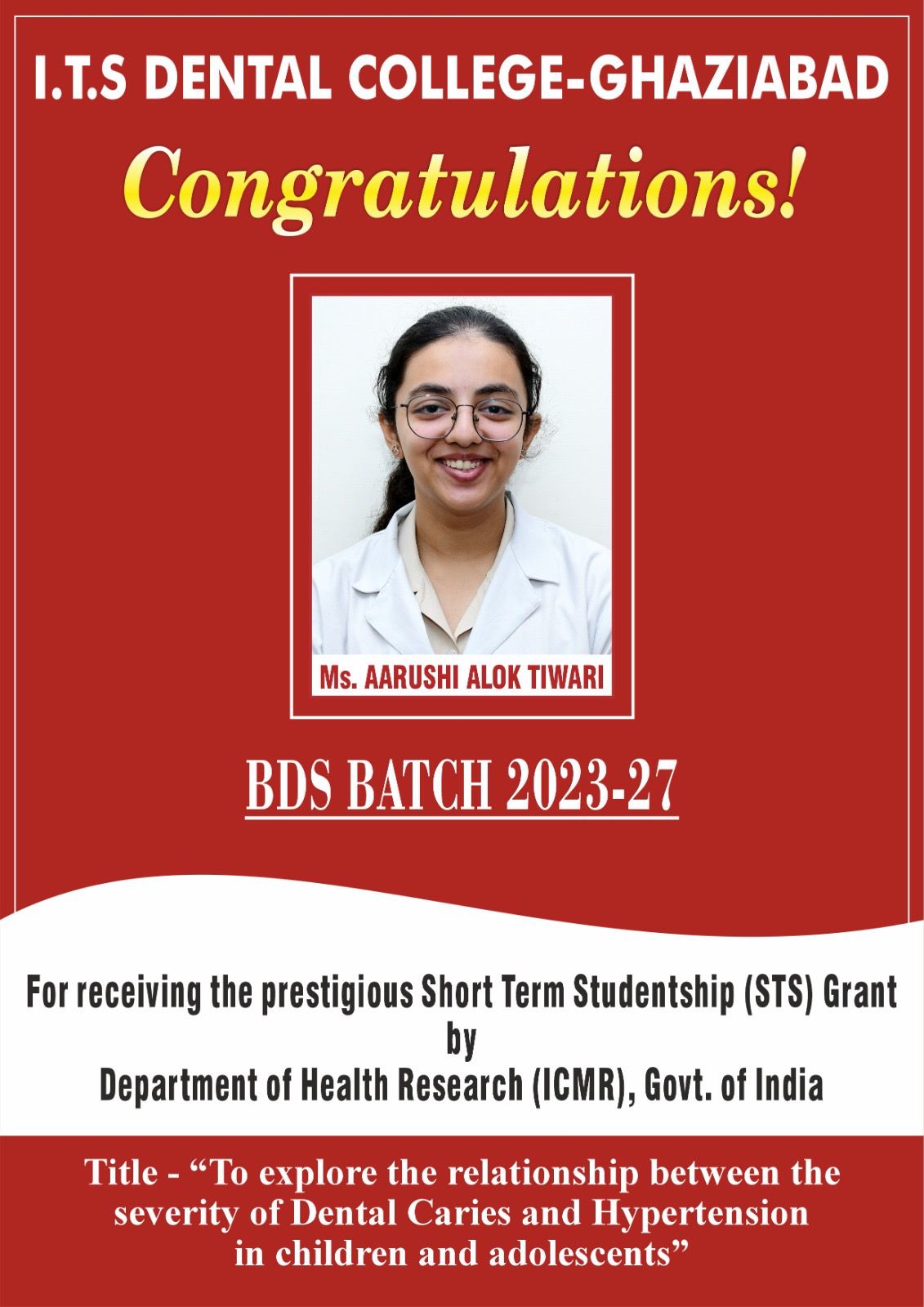 I.T.S DENTAL COLLEGE-GHAZIABAD

Congratulations!

Ms. AARUSHI ALOK TIWARI

BDS BATCH 2023-27

For receiving the prestigious Short Term Studentship (STS) Grant
by
Department of Health Research (ICMR), Govt. of India

Title - "To explore the relationship between the severity of Dental Caries and Hypertension in children and adolescents"